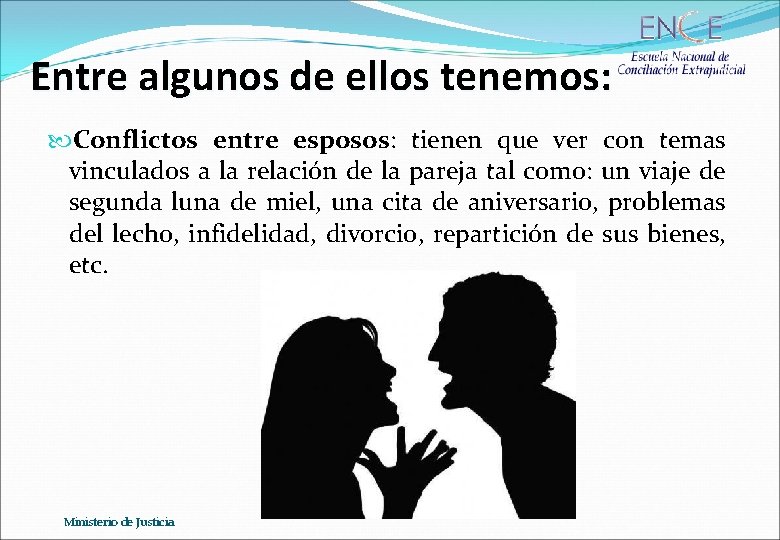 ENCE
Escuela Nacional de Conciliación Extrajudicial

Entre algunos de ellos tenemos:

Conflictos entre esposos: tienen que ver con temas vinculados a la relación de la pareja tal como: un viaje de segunda luna de miel, una cita de aniversario, problemas del lecho, infidelidad, divorcio, repartición de sus bienes, etc.

Ministerio de Justicia